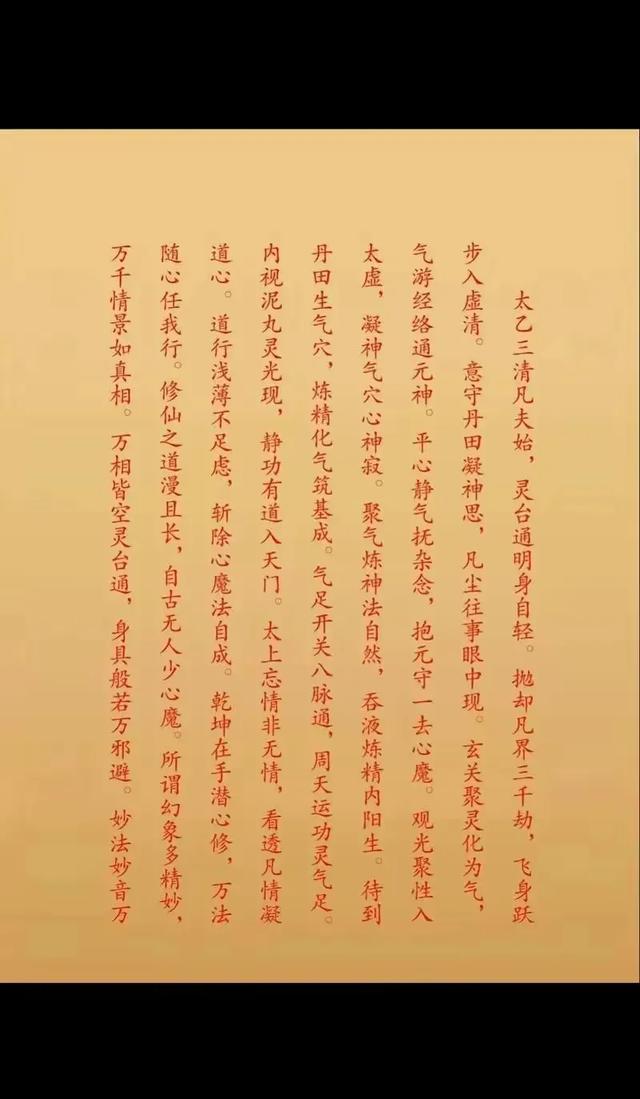 太乙三清凡夫始，灵台通明身自轻。抛却凡界三千劫，飞身跃步入虚清。意守丹田凝神思，凡尘往事眼中现。玄关聚灵化为气，气游经络通元神。平心静气抚杂念，抱元守一去心魔。观光聚性入太虚，凝神气穴心神寂。聚气炼神法自然，吞液炼精内阳生。待到丹田生气穴，炼精化气筑基成。气足开关八脉通，周天运功灵气足。内视泥丸灵光现，静功有道入天门。太上忘情非无情，看透凡情凝道心。道行浅薄不足虑，斩除心魔法自成。乾坤在手潜心修，万法随心任我行。修仙之道漫且长，自古无人少心魔。所谓幻象多精妙，万千情景如真相。万相皆空灵台通，身具般若万邪避。妙法妙音万